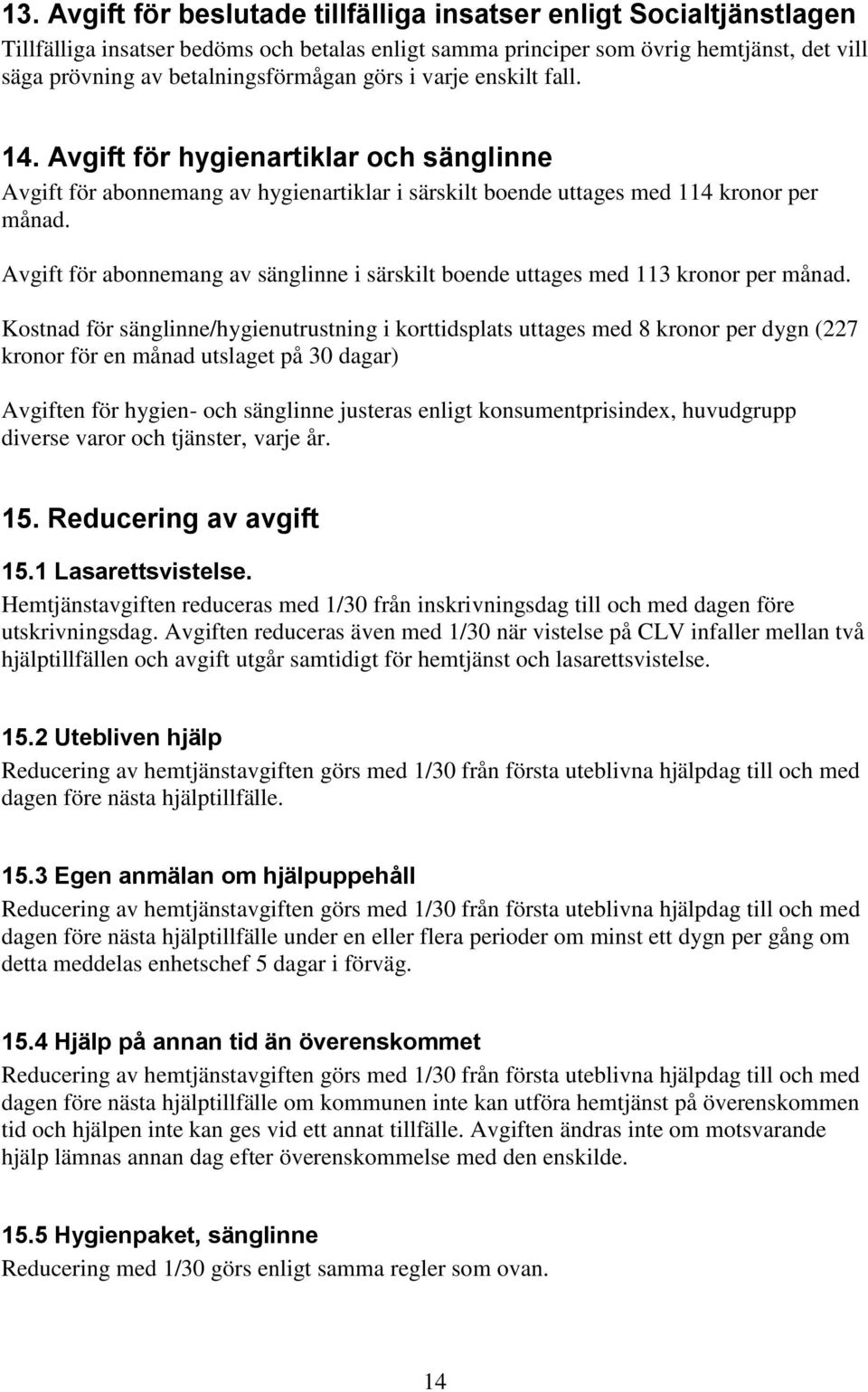 13. Avgift för beslutade tillfälliga insatser enligt Socialtjänstlagen
Tillfälliga insatser bedöms och betalas enligt samma principer som övrig hemtjänst, det vill säga prövning av betalningsförmågan görs i varje enskilt fall.

14. Avgift för hygienartiklar och sänglinne
Avgift för abonnemang av hygienartiklar i särskilt boende uttages med 114 kronor per månad.

Avgift för abonnemang av sänglinne i särskilt boende uttages med 113 kronor per månad.

Kostnad för sänglinne/hygienutrustning i korttidsplats uttages med 8 kronor per dygn (227 kronor för en månad utslaget på 30 dagar)

Avgiften för hygien- och sänglinne justeras enligt konsumentprisindex, huvudgrupp diverse varor och tjänster, varje år.

15. Reducering av avgift

15.1 Lasarettsvistelse.
Hemtjänstavgiften reduceras med 1/30 från inskrivningsdag till och med dagen före utskrivningsdag. Avgiften reduceras även med 1/30 när vistelse på CLV infaller mellan två hjälptillfällen och avgift utgår samtidigt för hemtjänst och lasarettsvistelse.

15.2 Utebliven hjälp
Reducering av hemtjänstavgiften görs med 1/30 från första uteblivna hjälpdag till och med dagen före nästa hjälptillfälle.

15.3 Egen anmälan om hjälpuppehåll
Reducering av hemtjänstavgiften görs med 1/30 från första uteblivna hjälpdag till och med dagen före nästa hjälptillfälle under en eller flera perioder om minst ett dygn per gång om detta meddelas enhetschef 5 dagar i förväg.

15.4 Hjälp på annan tid än överenskommet
Reducering av hemtjänstavgiften görs med 1/30 från första uteblivna hjälpdag till och med dagen före nästa hjälptillfälle om kommunen inte kan utföra hemtjänst på överenskommen tid och hjälpen inte kan ges vid ett annat tillfälle. Avgiften ändras inte om motsvarande hjälp lämnas annan dag efter överenskommelse med den enskilde.

15.5 Hygienpaket, sänglinne
Reducering med 1/30 görs enligt samma regler som ovan.

14